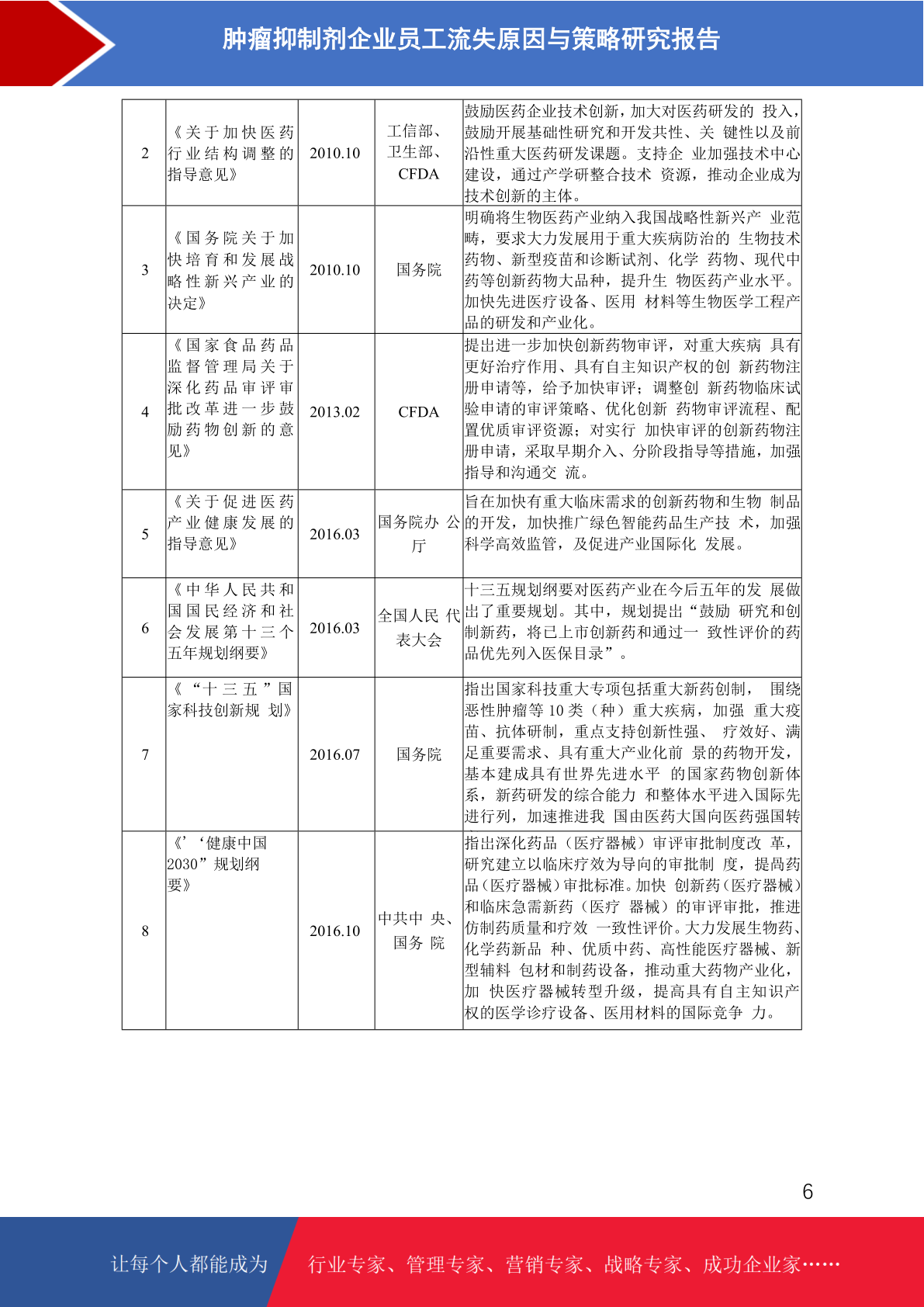 肿瘤抑制剂企业员工流失原因与策略研究报告

| 2 | 《关于加快医药行业结构调整的指导意见》 | 2010.10 | 工信部、卫生部、CFDA | 鼓励医药企业技术创新，加大对医药研发的 投入，鼓励开展基础性研究和开发共性、关 键性以及前沿性重大医药研发课题。支持企 业加强技术中心建设，通过产学研整合技术 资源，推动企业成为技术创新的主体。 |
|---|---|---|---|---|
| 3 | 《国务院关于加快培育和发展战略性新兴产业的决定》 | 2010.10 | 国务院 | 明确将生物医药产业纳入我国战略性新兴产 业范畴，要求大力发展用于重大疾病防治的 生物技术药物、新型疫苗和诊断试剂、化学 药物、现代中药等创新药物大品种，提升生 物医药产业水平。加快先进医疗设备、医用 材料等生物医学工程产品的研发和产业化。 |
| 4 | 《国家食品药品监督管理局关于深化药品审评审批改革进一步鼓励药物创新的意见》 | 2013.02 | CFDA | 提出进一步加快创新药物审评，对重大疾病 具有更好治疗作用、具有自主知识产权的创 新药物注册申请等，给予加快审评；调整创 新药物临床试验申请的审评策略、优化创新 药物审评流程、配置优质审评资源；对实行 加快审评的创新药物注册申请，采取早期介入、分阶段指导等措施，加强指导和沟通交 流。 |
| 5 | 《关于促进医药产业健康发展的指导意见》 | 2016.03 | 国务院办 公厅 | 旨在加快有重大临床需求的创新药物和生物 制品的开发，加快推广绿色智能药品生产技 术，加强科学高效监管，及促进产业国际化 发展。 |
| 6 | 《中华人民共和国国民经济和社会发展第十三个五年规划纲要》 | 2016.03 | 全国人民 代表大会 | 十三五规划纲要对医药产业在今后五年的发 展做出了重要规划。其中，规划提出“鼓励 研究和创制新药，将已上市创新药和通过一 致性评价的药品优先列入医保目录”。 |
| 7 | 《“十三五”国家科技创新规 划》 | 2016.07 | 国务院 | 指出国家科技重大专项包括重大新药创制， 围绕恶性肿瘤等 10 类（种）重大疾病，加强 重大疫苗、抗体研制，重点支持创新性强、 疗效好、满足重要需求、具有重大产业化前 景的药物开发，基本建成具有世界先进水平 的国家药物创新体系，新药研发的综合能力 和整体水平进入国际先进行列，加速推进我 国由医药大国向医药强国转 |
| 8 | 《’‘健康中国 2030”规划纲要》 | 2016.10 | 中共中 央、国务 院 | 指出深化药品（医疗器械）审评审批制度改 革，研究建立以临床疗效为导向的审批制 度，提高药品（医疗器械）审批标准。加快 创新药（医疗器械）和临床急需新药（医疗 器械）的审评审批，推进仿制药质量和疗效 一致性评价。大力发展生物药、化学药新品 种、优质中药、高性能医疗器械、新型辅料 包材和制药设备，推动重大药物产业化，加 快医疗器械转型升级，提高具有自主知识产权的医学诊疗设备、医用材料的国际竞争 力。 |

6

让每个人都能成为 行业专家、管理专家、营销专家、战略专家、成功企业家……